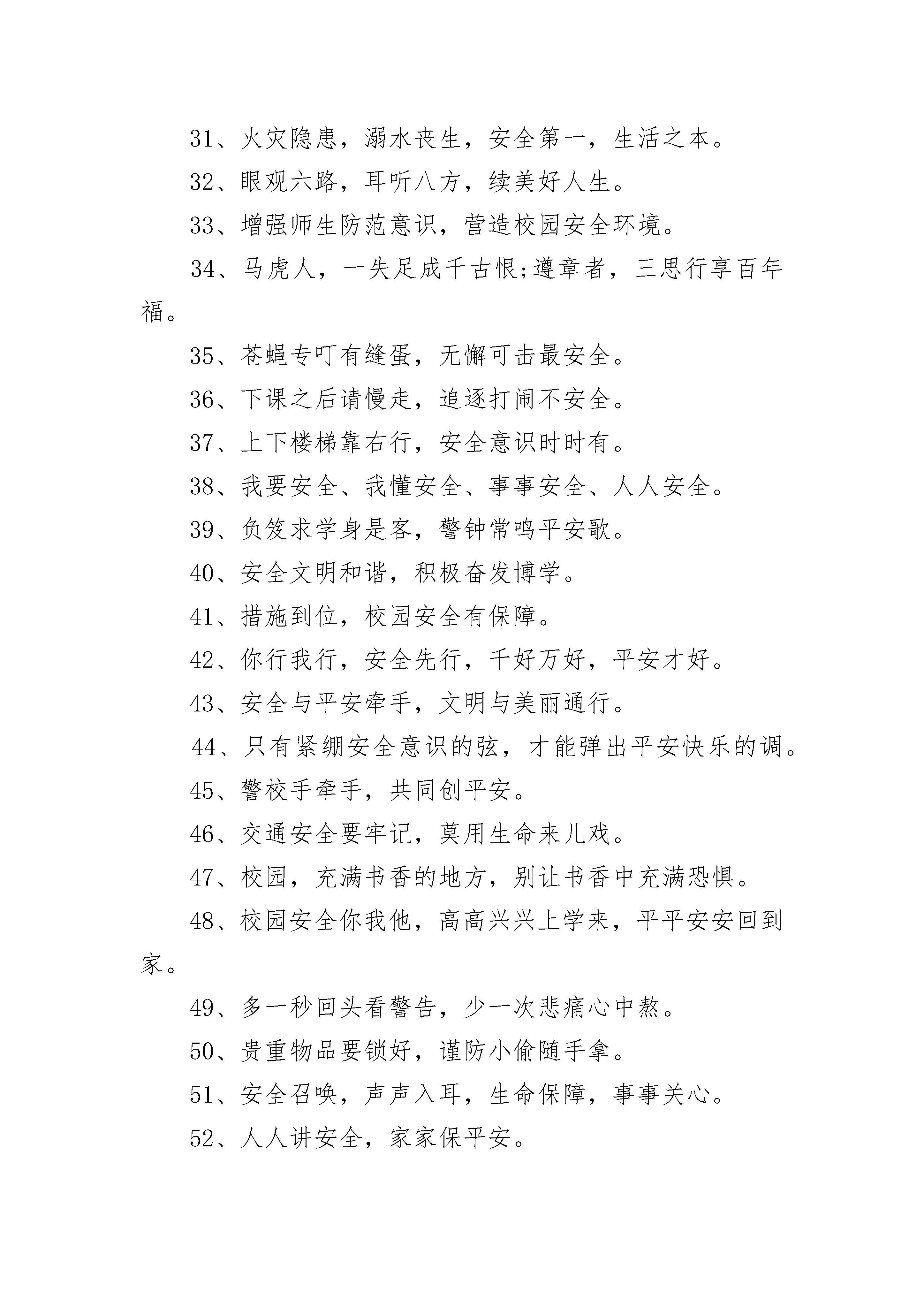 31、火灾隐患，溺水丧生，安全第一，生活之本。

32、眼观六路，耳听八方，续美好人生。

33、增强师生防范意识，营造校园安全环境。

34、马虎人，一失足成千古恨;遵章者，三思行享百年福。

35、苍蝇专叮有缝蛋，无懈可击最安全。

36、下课之后请慢走，追逐打闹不安全。

37、上下楼梯靠右行，安全意识时时有。

38、我要安全、我懂安全、事事安全、人人安全。

39、负笈求学身是客，警钟常鸣平安歌。

40、安全文明和谐，积极奋发博学。

41、措施到位，校园安全有保障。

42、你行我行，安全先行，千好万好，平安才好。

43、安全与平安牵手，文明与美丽通行。

44、只有紧绷安全意识的弦，才能弹出平安快乐的调。

45、警校手牵手，共同创平安。

46、交通安全要牢记，莫用生命来儿戏。

47、校园，充满书香的地方，别让书香中充满恐惧。

48、校园安全你我他，高高兴兴上学来，平平安安回到家。

49、多一秒回头看警告，少一次悲痛心中熬。

50、贵重物品要锁好，谨防小偷随手拿。

51、安全召唤，声声入耳，生命保障，事事关心。

52、人人讲安全，家家保平安。